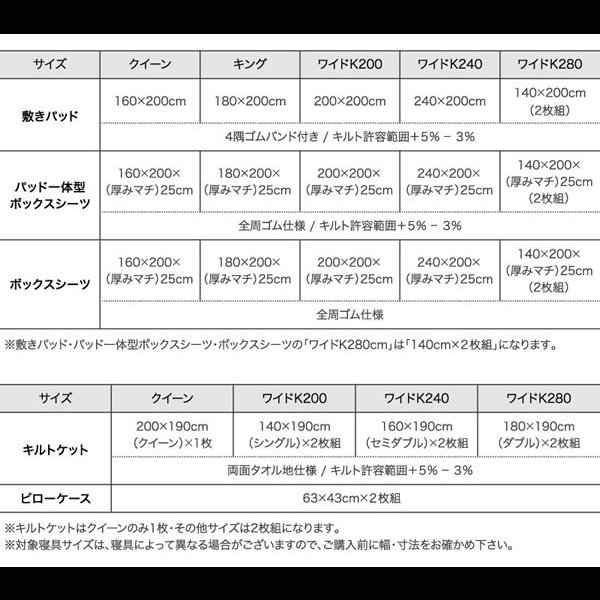 | サイズ | クイーン | キング | ワイドK200 | ワイドK240 | ワイドK280 |
|---|---|---|---|---|---|
| 敷きパッド | 160×200cm | 180×200cm | 200×200cm | 240×200cm | 140×200cm (2枚組) |
| | 4隅ゴムバンド付き / キルト許容範囲+5% − 3% | | | | |
| パッド一体型ボックスシーツ | 160×200× (厚みマチ)25cm | 180×200× (厚みマチ)25cm | 200×200× (厚みマチ)25cm | 240×200× (厚みマチ)25cm | 140×200× (厚みマチ)25cm (2枚組) |
| | 全周ゴム仕様 / キルト許容範囲+5% − 3% | | | | |
| ボックスシーツ | 160×200× (厚みマチ)25cm | 180×200× (厚みマチ)25cm | 200×200× (厚みマチ)25cm | 240×200× (厚みマチ)25cm | 140×200× (厚みマチ)25cm (2枚組) |
| | 全周ゴム仕様 | | | | |

※敷きパッド・パッド一体型ボックスシーツ・ボックスシーツの「ワイドK280cm」は「140cm×2枚組」になります。

| サイズ | クイーン | ワイドK200 | ワイドK240 | ワイドK280 |
|---|---|---|---|---|
| キルトケット | 200×190cm (クイーン)×1枚 | 140×190cm (シングル)×2枚組 | 160×190cm (セミダブル)×2枚組 | 180×190cm (ダブル)×2枚組 |
| | 両面タオル地仕様 / キルト許容範囲+5% − 3% | | | |
| ピローケース | 63×43cm×2枚組 | | | |

※キルトケットはクイーンのみ1枚・その他サイズは2枚組になります。
※対象寝具サイズは、寝具によって異なる場合がございますので、ご購入前に幅・寸法をお確かめ下さい。